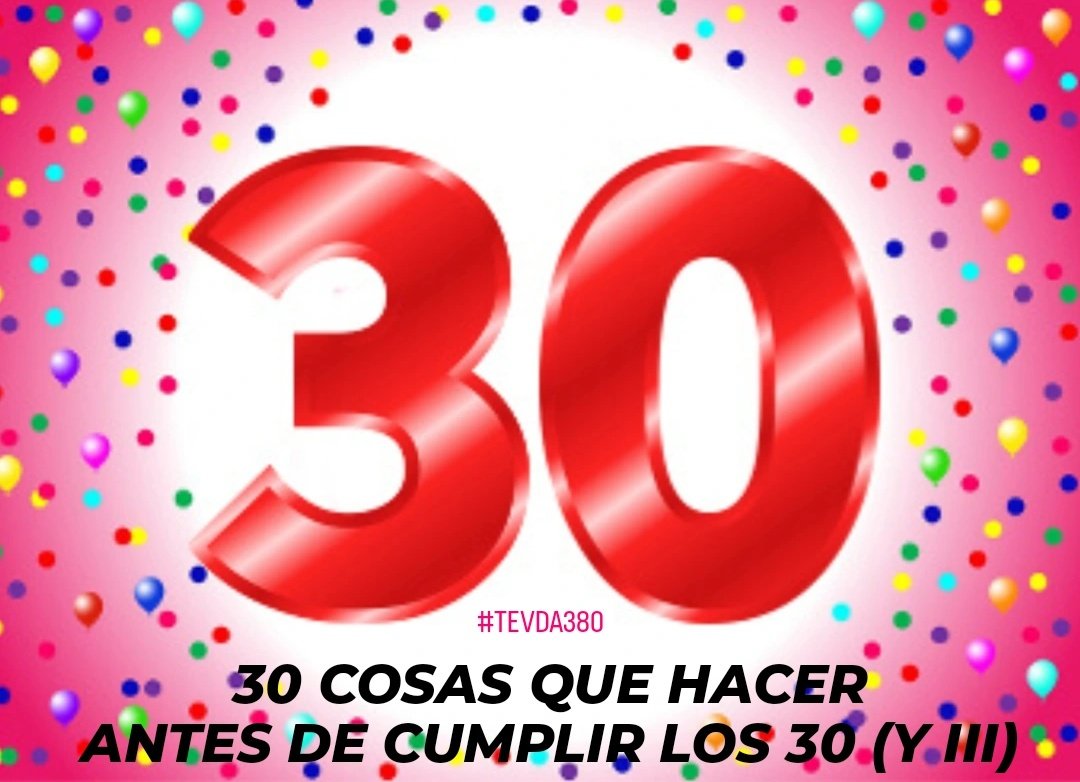 30

#TEVDA380

30 COSAS QUE HACER ANTES DE CUMPLIR LOS 30 (Y III)